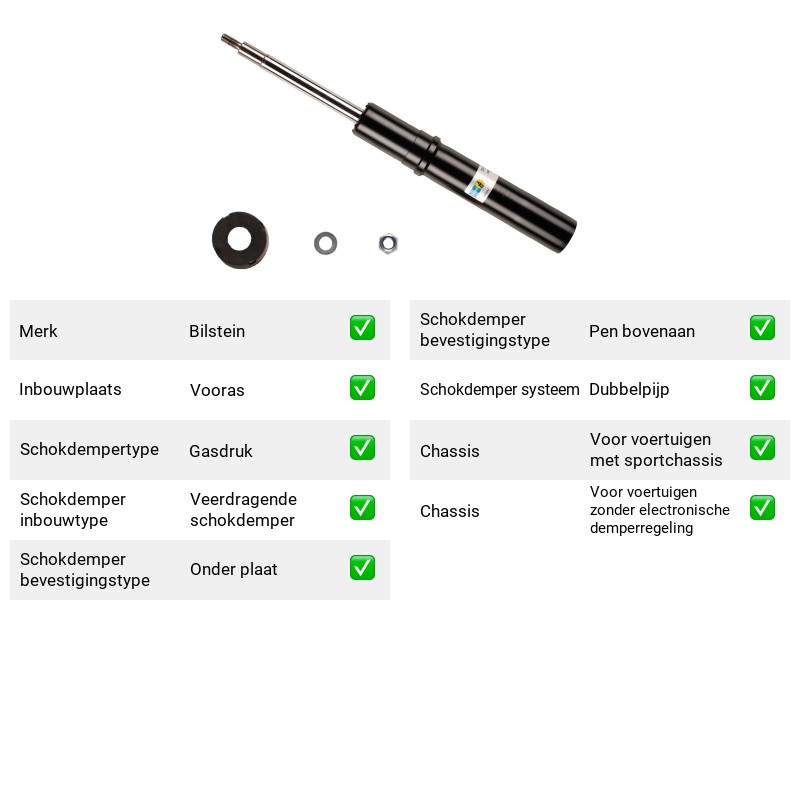 Merk Bilstein ☑

Inbouwplaats Vooras ☑

Schokdempertype Gasdruk ☑

Schokdemper inbouwtype Veerdragende schokdemper ☑

Schokdemper bevestigingstype Onder plaat ☑

Schokdemper bevestigingstype Pen bovenaan ☑

Schokdemper systeem Dubbelpijp ☑

Chassis Voor voertuigen met sportchassis ☑

Chassis Voor voertuigen zonder electronische demperregeling ☑